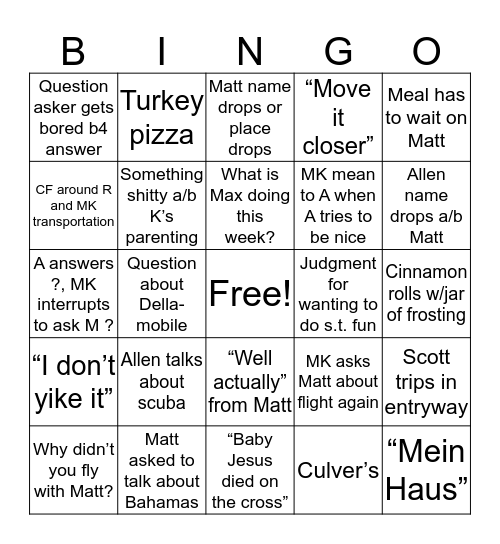 | B | I | N | G | O |
|---|---|---|---|---|
| Question asker gets bored b4 answer | Turkey pizza | Matt name drops or place drops | “Move it closer” | Meal has to wait on Matt |
| CF around R and MK transportation | Something shitty a/b K’s parenting | What is Max doing this week? | MK mean to A when A tries to be nice | Allen name drops a/b Matt |
| A answers ?, MK interrupts to ask M ? | Question about Della-mobile | Free! | Judgment for wanting to do s.t. fun | Cinnamon rolls w/jar of frosting |
| “I don’t yike it” | Allen talks about scuba | “Well actually” from Matt | MK asks Matt about flight again | Scott trips in entryway |
| Why didn’t you fly with Matt? | Matt asked to talk about Bahamas | “Baby Jesus died on the cross” | Culver’s | “Mein Haus” |